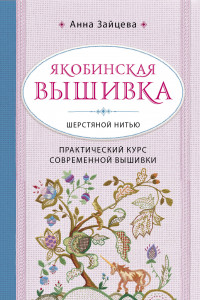 Анна Зайцева

ЯКОБИНСКАЯ ВЫШИВКА

ШЕРСТЯНОЙ НИТЬЮ

ПРАКТИЧЕСКИЙ КУРС СОВРЕМЕННОЙ ВЫШИВКИ